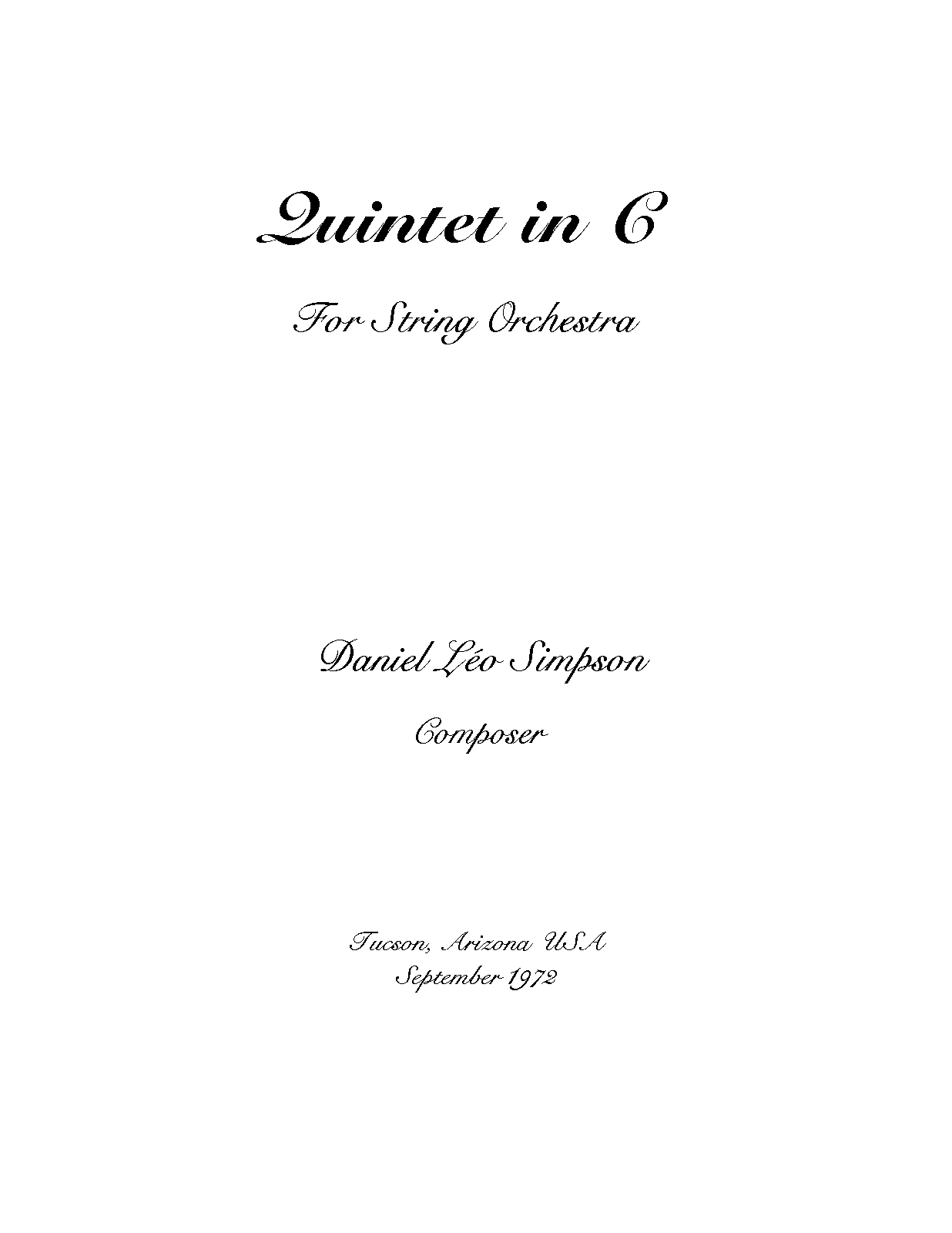 Quintet in C

For String Orchestra

Daniel Léo Simpson

Composer

Tucson, Arizona USA
September 1972